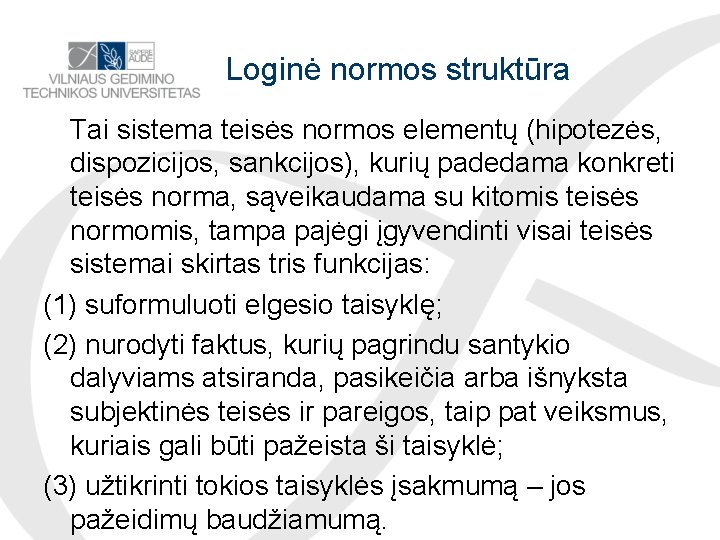 SAPERE AUDE
VILNIAUS GEDIMINO TECHNIKOS UNIVERSITETAS

Loginė normos struktūra

Tai sistema teisės normos elementų (hipotezės, dispozicijos, sankcijos), kurių padedama konkreti teisės norma, sąveikaudama su kitomis teisės normomis, tampa pajėgi įgyvendinti visai teisės sistemai skirtas tris funkcijas:

(1) suformuluoti elgesio taisyklę;

(2) nurodyti faktus, kurių pagrindu santykio dalyviams atsiranda, pasikeičia arba išnyksta subjektinės teisės ir pareigos, taip pat veiksmus, kuriais gali būti pažeista ši taisyklė;

(3) užtikrinti tokios taisyklės įsakmumą – jos pažeidimų baudžiamumą.